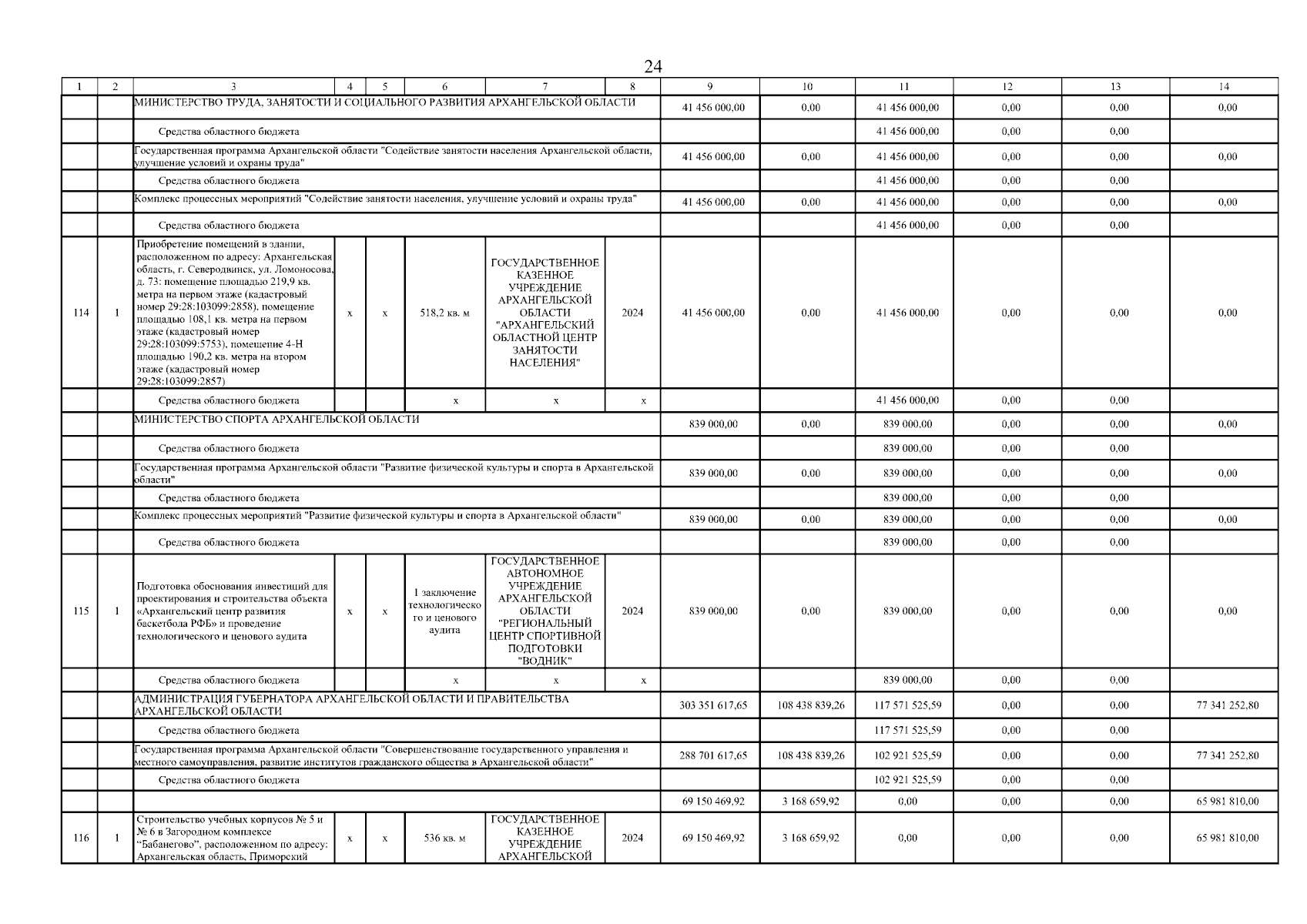 24

| 1 | 2 | 3 | 4 | 5 | 6 | 7 | 8 | 9 | 10 | 11 | 12 | 13 | 14 |
|---|---|---|---|---|---|---|---|---|---|---|---|---|---|
| | | МИНИСТЕРСТВО ТРУДА, ЗАНЯТОСТИ И СОЦИАЛЬНОГО РАЗВИТИЯ АРХАНГЕЛЬСКОЙ ОБЛАСТИ | | | | | | 41 456 000,00 | 0,00 | 41 456 000,00 | 0,00 | 0,00 | 0,00 |
| | | Средства областного бюджета | | | | | | | | 41 456 000,00 | 0,00 | 0,00 | |
| | | Государственная программа Архангельской области "Содействие занятости населения Архангельской области, улучшение условий и охраны труда" | | | | | | 41 456 000,00 | 0,00 | 41 456 000,00 | 0,00 | 0,00 | 0,00 |
| | | Средства областного бюджета | | | | | | | | 41 456 000,00 | 0,00 | 0,00 | |
| | | Комплекс процессных мероприятий "Содействие занятости населения, улучшение условий и охраны труда" | | | | | | 41 456 000,00 | 0,00 | 41 456 000,00 | 0,00 | 0,00 | 0,00 |
| | | Средства областного бюджета | | | | | | | | 41 456 000,00 | 0,00 | 0,00 | |
| 114 | 1 | Приобретение помещений в здании, расположенном по адресу: Архангельская область, г. Северодвинск, ул. Ломоносова, д. 73: помещение площадью 219,9 кв. метра на первом этаже (кадастровый номер 29:28:103099:2858), помещение площадью 108,1 кв. метра на первом этаже (кадастровый номер 29:28:103099:5753), помещение 4-Н площадью 190,2 кв. метра на втором этаже (кадастровый номер 29:28:103099:2857) | x | x | 518,2 кв. м | ГОСУДАРСТВЕННОЕ КАЗЕННОЕ УЧРЕЖДЕНИЕ АРХАНГЕЛЬСКОЙ ОБЛАСТИ "АРХАНГЕЛЬСКИЙ ОБЛАСТНОЙ ЦЕНТР ЗАНЯТОСТИ НАСЕЛЕНИЯ" | 2024 | 41 456 000,00 | 0,00 | 41 456 000,00 | 0,00 | 0,00 | 0,00 |
| | | Средства областного бюджета | | | x | x | x | | | 41 456 000,00 | 0,00 | 0,00 | |
| | | МИНИСТЕРСТВО СПОРТА АРХАНГЕЛЬСКОЙ ОБЛАСТИ | | | | | | 839 000,00 | 0,00 | 839 000,00 | 0,00 | 0,00 | 0,00 |
| | | Средства областного бюджета | | | | | | | | 839 000,00 | 0,00 | 0,00 | |
| | | Государственная программа Архангельской области "Развитие физической культуры и спорта в Архангельской области" | | | | | | 839 000,00 | 0,00 | 839 000,00 | 0,00 | 0,00 | 0,00 |
| | | Средства областного бюджета | | | | | | | | 839 000,00 | 0,00 | 0,00 | |
| | | Комплекс процессных мероприятий "Развитие физической культуры и спорта в Архангельской области" | | | | | | 839 000,00 | 0,00 | 839 000,00 | 0,00 | 0,00 | 0,00 |
| | | Средства областного бюджета | | | | | | | | 839 000,00 | 0,00 | 0,00 | |
| 115 | 1 | Подготовка обоснования инвестиций для проектирования и строительства объекта «Архангельский центр развития баскетбола РФБ» и проведение технологического и ценового аудита | x | x | 1 заключение технологического и ценового аудита | ГОСУДАРСТВЕННОЕ АВТОНОМНОЕ УЧРЕЖДЕНИЕ АРХАНГЕЛЬСКОЙ ОБЛАСТИ "РЕГИОНАЛЬНЫЙ ЦЕНТР СПОРТИВНОЙ ПОДГОТОВКИ "ВОДНИК" | 2024 | 839 000,00 | 0,00 | 839 000,00 | 0,00 | 0,00 | 0,00 |
| | | Средства областного бюджета | | | x | x | x | | | 839 000,00 | 0,00 | 0,00 | |
| | | АДМИНИСТРАЦИЯ ГУБЕРНАТОРА АРХАНГЕЛЬСКОЙ ОБЛАСТИ И ПРАВИТЕЛЬСТВА АРХАНГЕЛЬСКОЙ ОБЛАСТИ | | | | | | 303 351 617,65 | 108 438 839,26 | 117 571 525,59 | 0,00 | 0,00 | 77 341 252,80 |
| | | Средства областного бюджета | | | | | | | | 117 571 525,59 | 0,00 | 0,00 | |
| | | Государственная программа Архангельской области "Совершенствование государственного управления и местного самоуправления, развитие институтов гражданского общества в Архангельской области" | | | | | | 288 701 617,65 | 108 438 839,26 | 102 921 525,59 | 0,00 | 0,00 | 77 341 252,80 |
| | | Средства областного бюджета | | | | | | | | 102 921 525,59 | 0,00 | 0,00 | |
| | | | | | | | | 69 150 469,92 | 3 168 659,92 | 0,00 | 0,00 | 0,00 | 65 981 810,00 |
| 116 | 1 | Строительство учебных корпусов № 5 и № 6 в Загородном комплексе "Бабанегово", расположенном по адресу: Архангельская область, Приморский | x | x | 536 кв. м | ГОСУДАРСТВЕННОЕ КАЗЕННОЕ УЧРЕЖДЕНИЕ АРХАНГЕЛЬСКОЙ | 2024 | 69 150 469,92 | 3 168 659,92 | 0,00 | 0,00 | 0,00 | 65 981 810,00 |